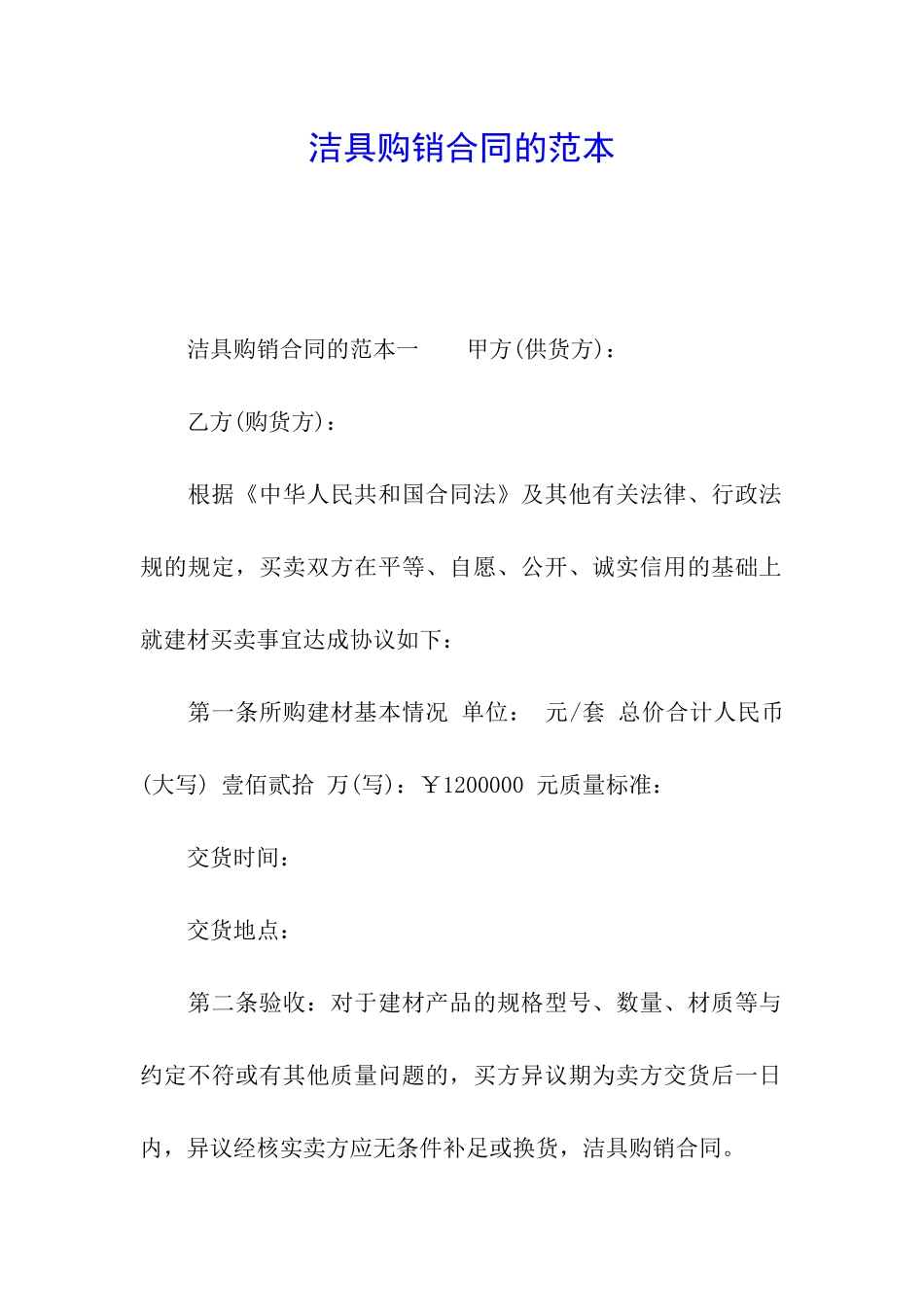 洁具购销合同的范本

洁具购销合同的范本一　　甲方(供货方)：

乙方(购货方)：

根据《中华人民共和国合同法》及其他有关法律、行政法规的规定，买卖双方在平等、自愿、公开、诚实信用的基础上就建材买卖事宜达成协议如下：

第一条所购建材基本情况 单位： 元/套 总价合计人民币(大写) 壹佰贰拾 万(写)：￥1200000 元质量标准：

交货时间：

交货地点：

第二条验收：对于建材产品的规格型号、数量、材质等与约定不符或有其他质量问题的，买方异议期为卖方交货后一日内，异议经核实卖方应无条件补足或换货，洁具购销合同。